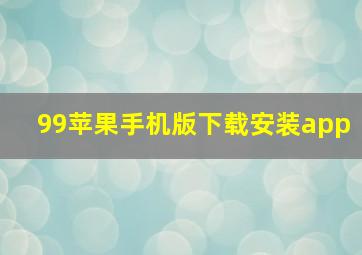 99苹果手机版下载安装app